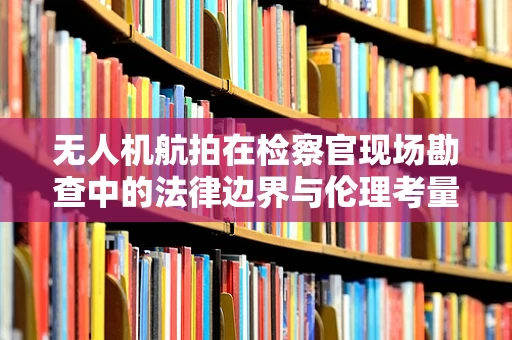 无人机航拍在检察官现场勘查中的法律边界与伦理考量